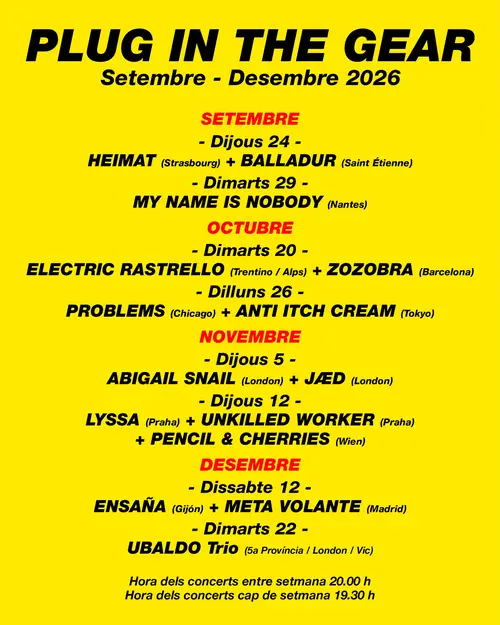 PLUG IN THE GEAR
Setembre - Desembre 2026

SETEMBRE
- Dijous 24 -
HEIMAT (Strasbourg) + BALLADUR (Saint Étienne)
- Dimarts 29 -
MY NAME IS NOBODY (Nantes)

OCTUBRE
- Dimarts 20 -
ELECTRIC RASTRELLO (Trentino / Alps) + ZOZOBRA (Barcelona)
- Dilluns 26 -
PROBLEMS (Chicago) + ANTI ITCH CREAM (Tokyo)

NOVEMBRE
- Dijous 5 -
ABIGAIL SNAIL (London) + JÆD (London)
- Dijous 12 -
LYSSA (Praha) + UNKILLED WORKER (Praha) + PENCIL & CHERRIES (Wien)

DESEMBRE
- Dissabte 12 -
ENSAÑA (Gijón) + META VOLANTE (Madrid)
- Dimarts 22 -
UBALDO Trio (5a Província / London / Vic)

Hora dels concerts entre setmana 20.00 h
Hora dels concerts cap de setmana 19.30 h